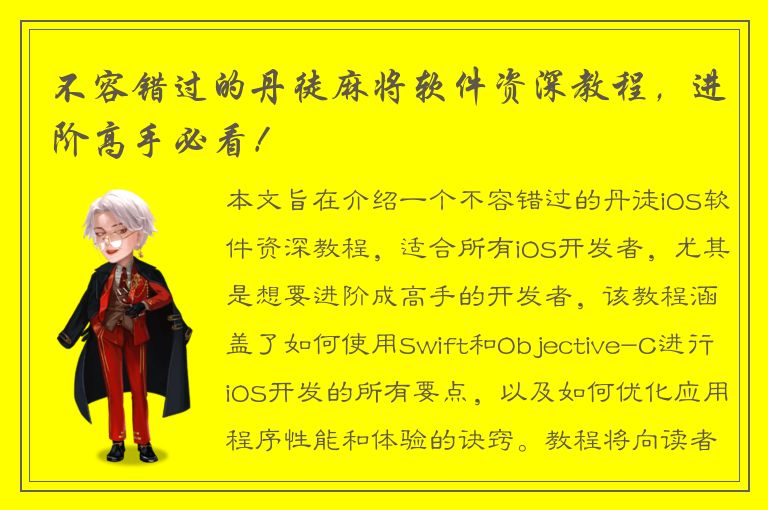 不容错过的丹徒麻将软件资深教程，进阶高手必看！

本文旨在介绍一个不容错过的丹徒iOS软件资深教程，适合所有iOS开发者，尤其是想要进阶成高手的开发者，该教程涵盖了如何使用Swift和Objective-C进行iOS开发的所有要点，以及如何优化应用程序性能和体验的诀窍。教程将向读者